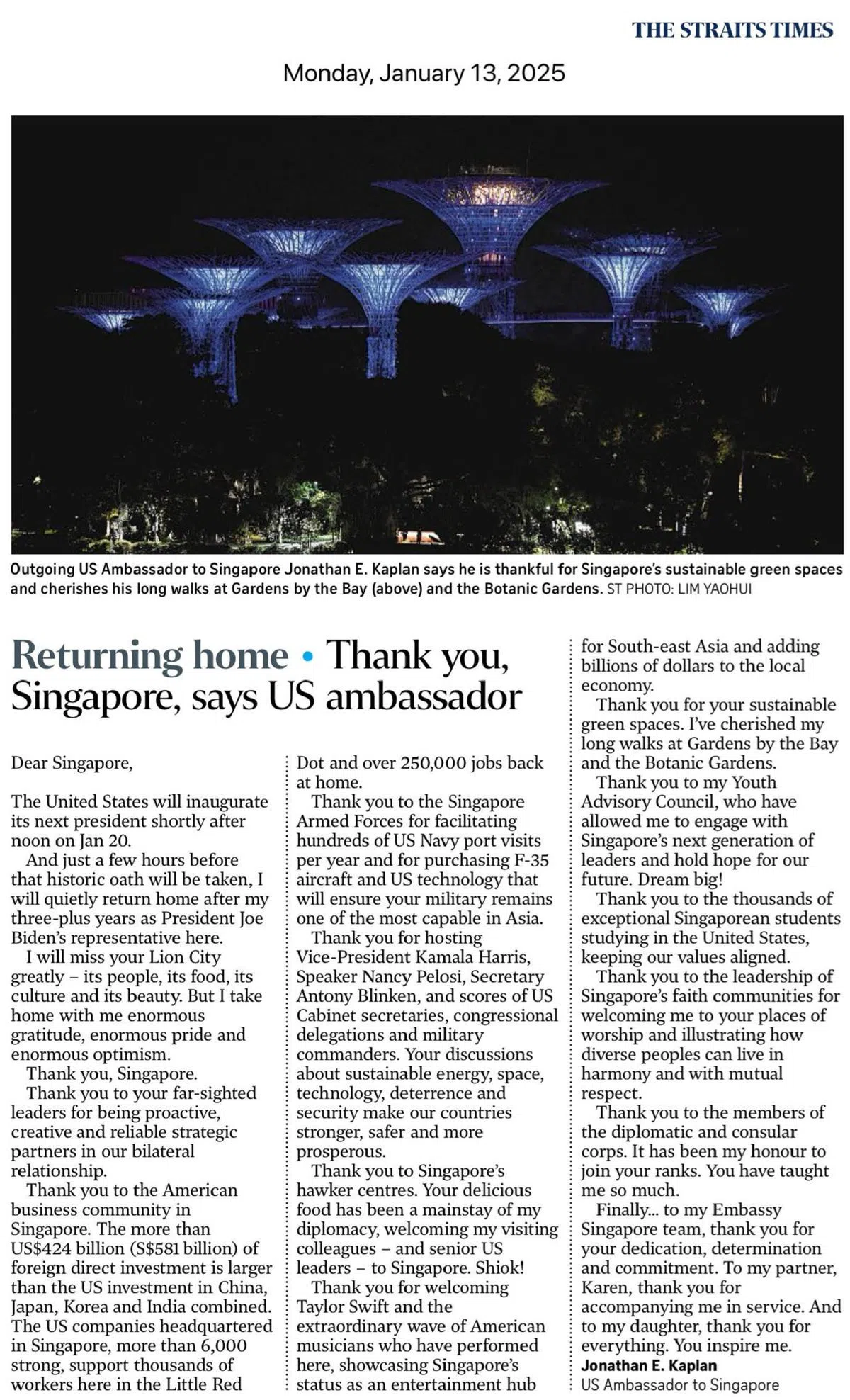 THE STRAITS TIMES

Monday, January 13, 2025

Outgoing US Ambassador to Singapore Jonathan E. Kaplan says he is thankful for Singapore's sustainable green spaces and cherishes his long walks at Gardens by the Bay (above) and the Botanic Gardens. ST PHOTO: LIM YAOHUI

Returning home • Thank you, Singapore, says US ambassador

Dear Singapore,

The United States will inaugurate its next president shortly after noon on Jan 20.

And just a few hours before that historic oath will be taken, I will quietly return home after my three-plus years as President Joe Biden's representative here.

I will miss your Lion City greatly – its people, its food, its culture and its beauty. But I take home with me enormous gratitude, enormous pride and enormous optimism.

Thank you, Singapore.

Thank you to your far-sighted leaders for being proactive, creative and reliable strategic partners in our bilateral relationship.

Thank you to the American business community in Singapore. The more than US$424 billion (S$581 billion) of foreign direct investment is larger than the US investment in China, Japan, Korea and India combined. The US companies headquartered in Singapore, more than 6,000 strong, support thousands of workers here in the Little Red Dot and over 250,000 jobs back at home.

Thank you to the Singapore Armed Forces for facilitating hundreds of US Navy port visits per year and for purchasing F-35 aircraft and US technology that will ensure your military remains one of the most capable in Asia.

Thank you for hosting Vice-President Kamala Harris, Speaker Nancy Pelosi, Secretary Antony Blinken, and scores of US Cabinet secretaries, congressional delegations and military commanders. Your discussions about sustainable energy, space, technology, deterrence and security make our countries stronger, safer and more prosperous.

Thank you to Singapore's hawker centres. Your delicious food has been a mainstay of my diplomacy, welcoming my visiting colleagues – and senior US leaders – to Singapore. Shiok!

Thank you for welcoming Taylor Swift and the extraordinary wave of American musicians who have performed here, showcasing Singapore's status as an entertainment hub for South-east Asia and adding billions of dollars to the local economy.

Thank you for your sustainable green spaces. I've cherished my long walks at Gardens by the Bay and the Botanic Gardens.

Thank you to my Youth Advisory Council, who have allowed me to engage with Singapore's next generation of leaders and hold hope for our future. Dream big!

Thank you to the thousands of exceptional Singaporean students studying in the United States, keeping our values aligned.

Thank you to the leadership of Singapore's faith communities for welcoming me to your places of worship and illustrating how diverse peoples can live in harmony and with mutual respect.

Thank you to the members of the diplomatic and consular corps. It has been my honour to join your ranks. You have taught me so much.

Finally... to my Embassy Singapore team, thank you for your dedication, determination and commitment. To my partner, Karen, thank you for accompanying me in service. And to my daughter, thank you for everything. You inspire me.

Jonathan E. Kaplan
US Ambassador to Singapore